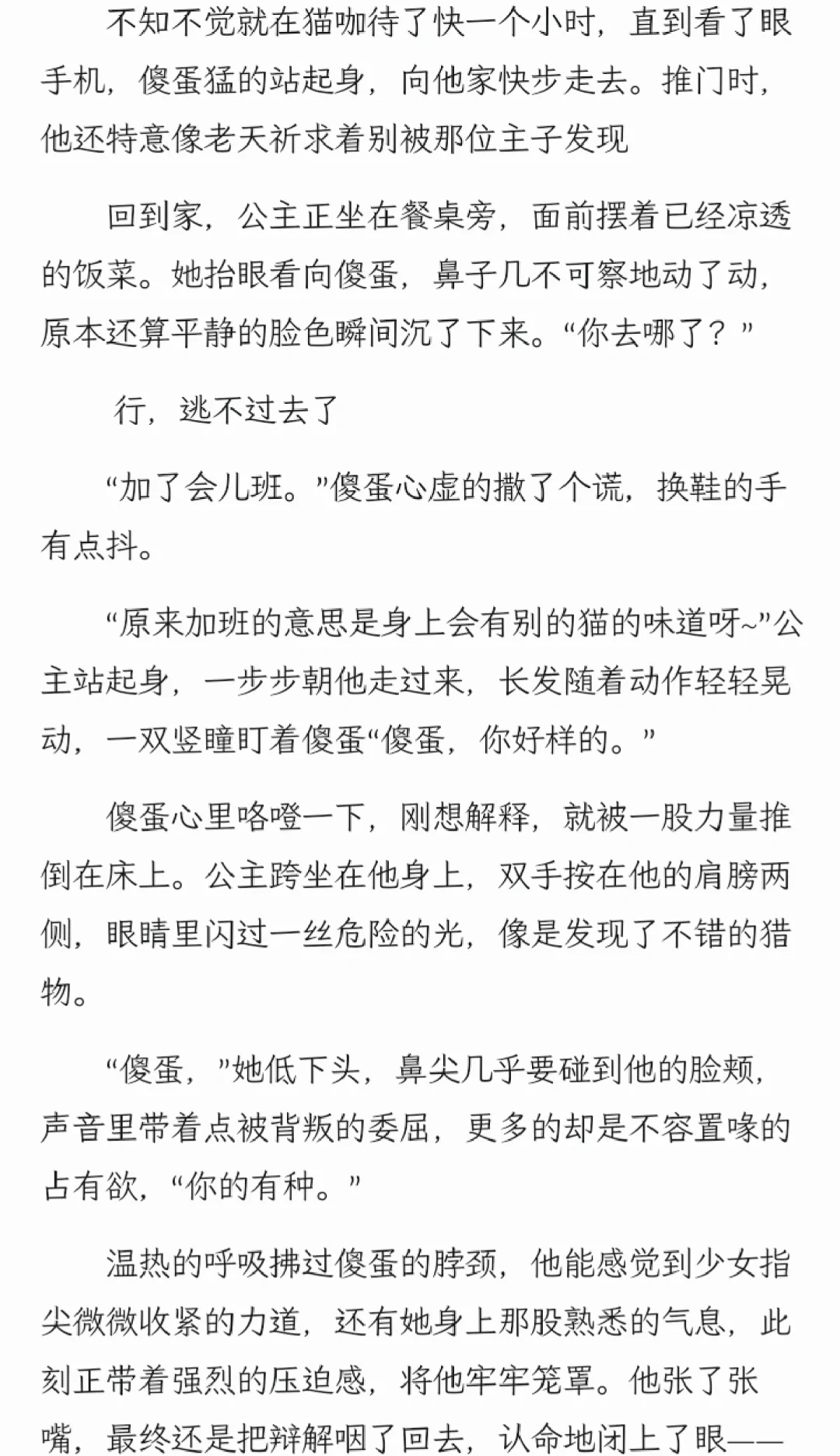 不知不觉就在猫咖待了快一个小时，直到看了眼手机，傻蛋猛的站起身，向他家快步走去。推门时，他还特意像老天祈求着别被那位主子发现

回到家，公主正坐在餐桌旁，面前摆着已经凉透的饭菜。她抬眼看向傻蛋，鼻子几不可察地动了动，原本还算平静的脸色瞬间沉了下来。“你去哪了？”

行，逃不过去了

“加了会儿班。”傻蛋心虚的撒了个谎，换鞋的手有点抖。

“原来加班的意思是身上会有别的猫的味道呀~”公主站起身，一步步朝他走过来，长发随着动作轻轻晃动，一双竖瞳盯着傻蛋“傻蛋，你好样的。”

傻蛋心里咯噔一下，刚想解释，就被一股力量推倒在床上。公主跨坐在他身上，双手按在他的肩膀两侧，眼睛里闪过一丝危险的光，像是发现了不错的猎物。

“傻蛋，”她低下头，鼻尖几乎要碰到他的脸颊，声音里带着点被背叛的委屈，更多的却是不容置喙的占有欲，“你的有种。”

温热的呼吸拂过傻蛋的脖颈，他能感觉到少女指尖微微收紧的力道，还有她身上那股熟悉的气息，此刻正带着强烈的压迫感，将他牢牢笼罩。他张了张嘴，最终还是把辩解咽了回去，认命地闭上了眼——